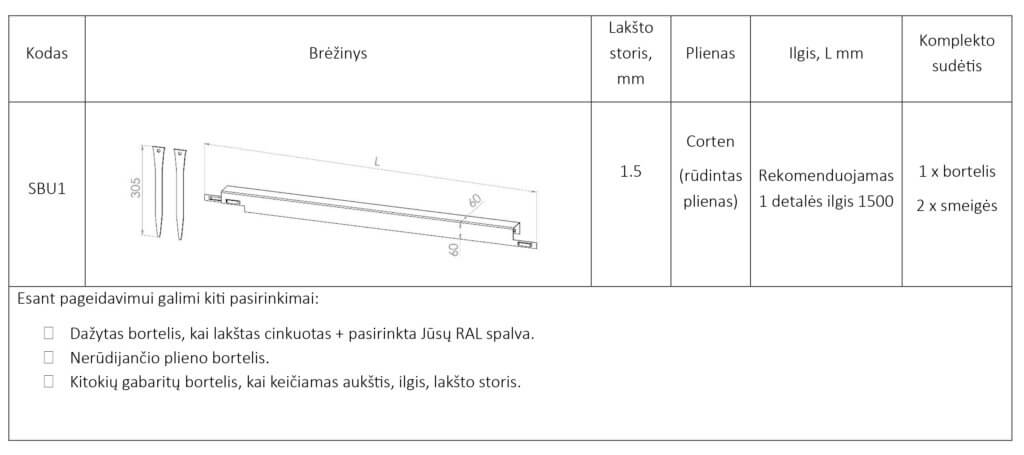 | Kodas | Brėžinys | Lakšto storis, mm | Plienas | Ilgis, L mm | Komplekto sudėtis |
|---|---|---|---|---|---|
| SBU1 | 305 L 80 60 | 1.5 | Corten (rūdintas plienas) | Rekomenduojamas 1 detalės ilgis 1500 | 1 x bortelis 2 x smeigės |

Esant pageidavimui galimi kiti pasirinkimai:

Dažytas bortelis, kai lakštas cinkuotas + pasirinkta Jūsų RAL spalva.
Nerūdijančio plieno bortelis.
Kitokių gabaritų bortelis, kai keičiamas aukštis, ilgis, lakšto storis.